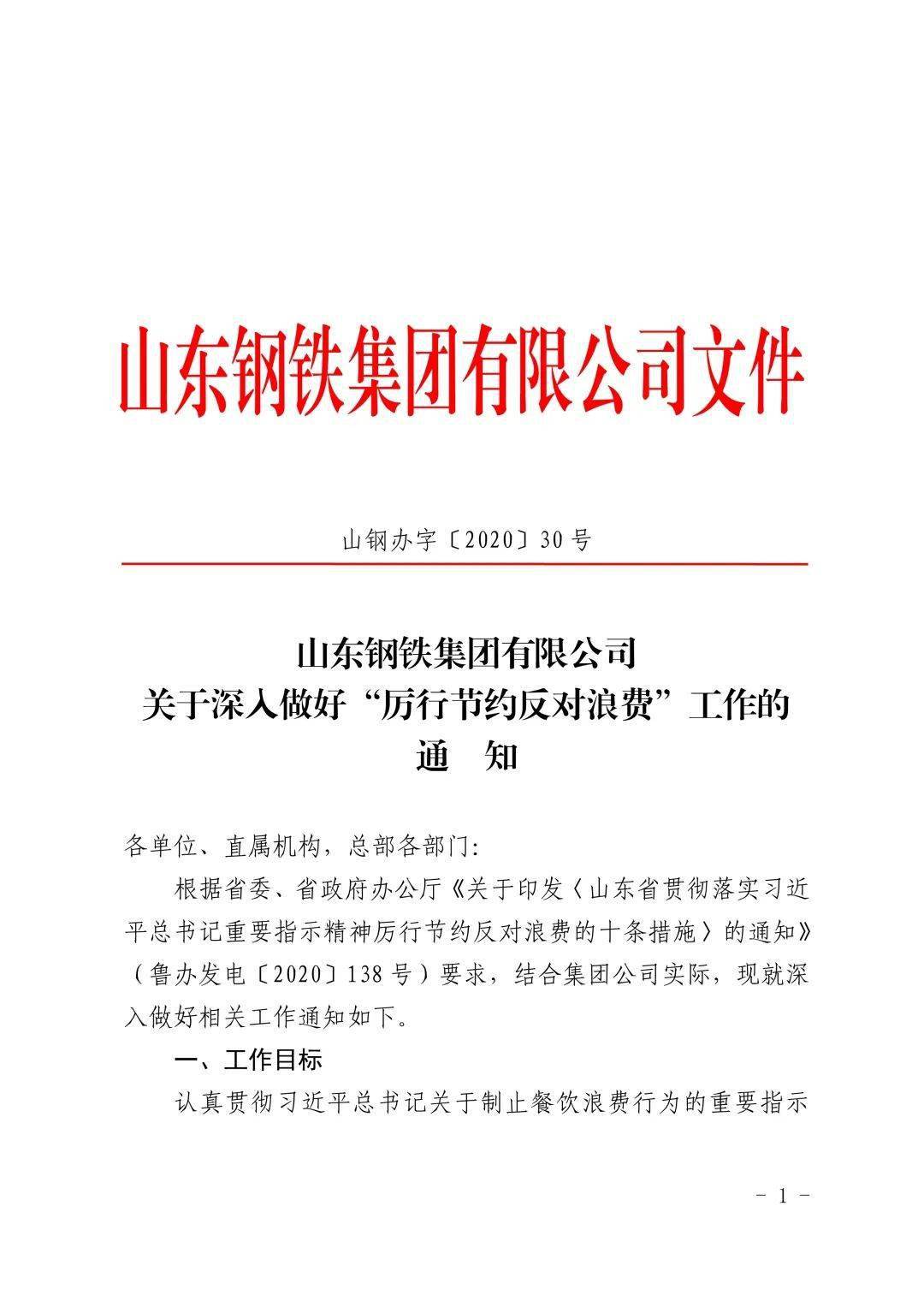 山东钢铁集团有限公司文件

山钢办字〔2020〕30号

山东钢铁集团有限公司
关于深入做好“厉行节约反对浪费”工作的
通　知

各单位、直属机构，总部各部门:

根据省委、省政府办公厅《关于印发〈山东省贯彻落实习近平总书记重要指示精神厉行节约反对浪费的十条措施〉的通知》（鲁办发电〔2020〕138号）要求，结合集团公司实际，现就深入做好相关工作通知如下。

一、工作目标

认真贯彻习近平总书记关于制止餐饮浪费行为的重要指示

－ 1 －